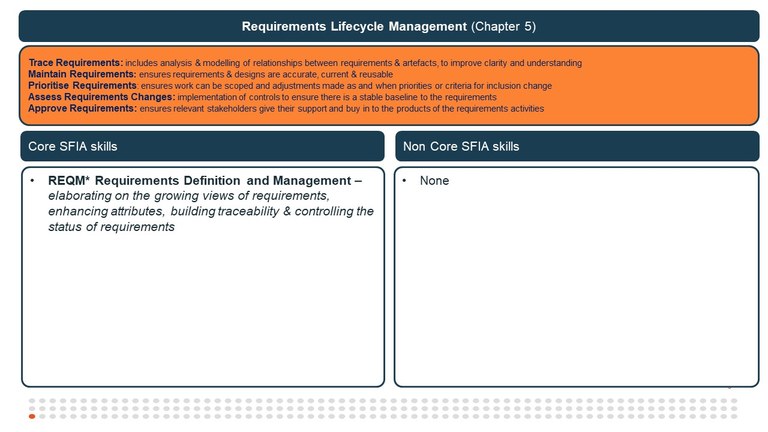 Requirements Lifecycle Management (Chapter 5)

Trace Requirements: includes analysis & modelling of relationships between requirements & artefacts, to improve clarity and understanding
Maintain Requirements: ensures requirements & designs are accurate, current & reusable
Prioritise Requirements: ensures work can be scoped and adjustments made as and when priorities or criteria for inclusion change
Assess Requirements Changes: implementation of controls to ensure there is a stable baseline to the requirements
Approve Requirements: ensures relevant stakeholders give their support and buy in to the products of the requirements activities

Core SFIA skills

• REQM* Requirements Definition and Management – elaborating on the growing views of requirements, enhancing attributes, building traceability & controlling the status of requirements

Non Core SFIA skills

• None